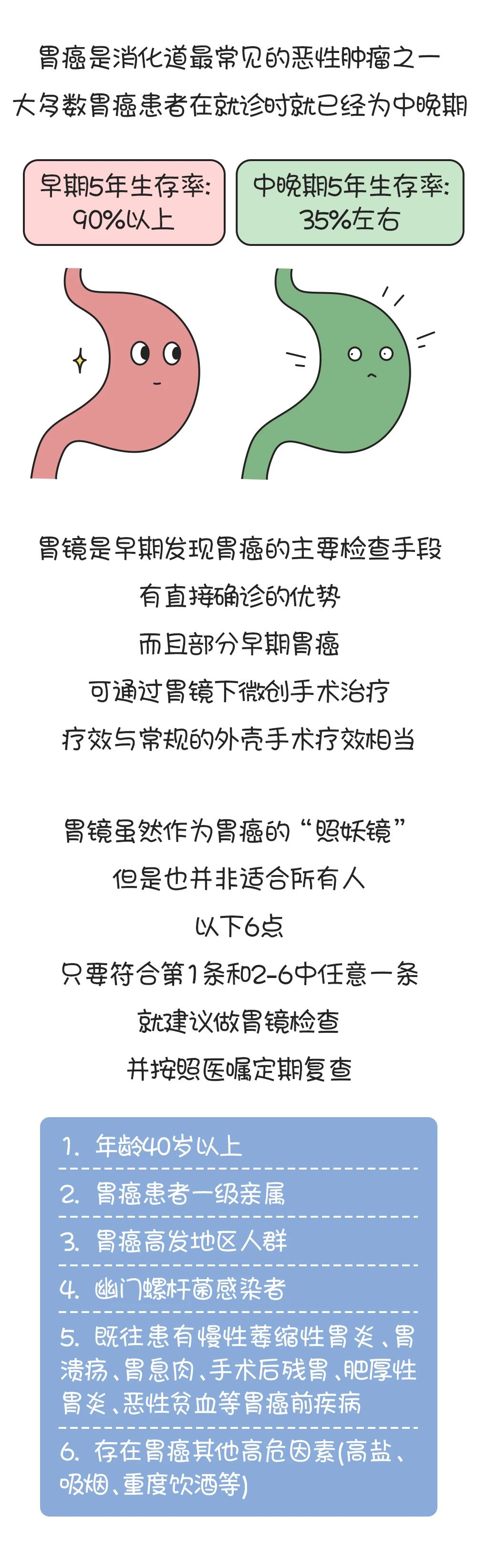 胃癌是消化道最常见的恶性肿瘤之一

大多数胃癌患者在就诊时就已经为中晚期

早期5年生存率:
90%以上

中晚期5年生存率:
35%左右

胃镜是早期发现胃癌的主要检查手段

有直接确诊的优势

而且部分早期胃癌

可通过胃镜下微创手术治疗

疗效与常规的外壳手术疗效相当

胃镜虽然作为胃癌的“照妖镜”

但是也并非适合所有人

以下6点

只要符合第1条和2-6中任意一条

就建议做胃镜检查

并按照医嘱定期复查

1. 年龄40岁以上

2. 胃癌患者一级亲属

3. 胃癌高发地区人群

4. 幽门螺杆菌感染者

5. 既往患有慢性萎缩性胃炎、胃溃疡、胃息肉、手术后残胃、肥厚性胃炎、恶性贫血等胃癌前疾病

6. 存在胃癌其他高危因素(高盐、吸烟、重度饮酒等)